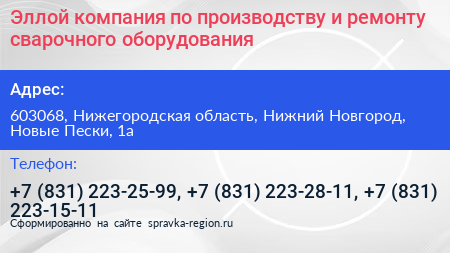 Эллой компания по производству и ремонту сварочного оборудования

Адрес:

603068, Нижегородская область, Нижний Новгород, Новые Пески, 1а

Телефон:

+7 (831) 223-25-99, +7 (831) 223-28-11, +7 (831) 223-15-11

Сформированно на сайте spravka-region.ru